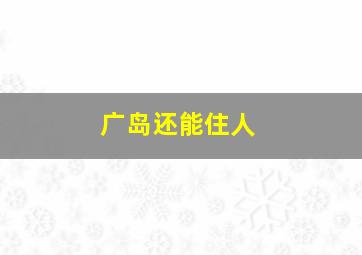 广岛还能住人